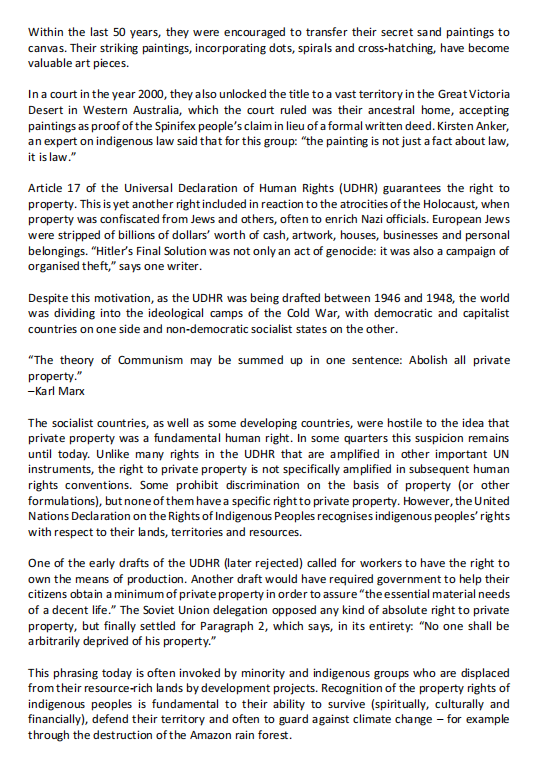 Within the last 50 years, they were encouraged to transfer their secret sand paintings to canvas. Their striking paintings, incorporating dots, spirals and cross-hatching, have become valuable art pieces.

In a court in the year 2000, they also unlocked the title to a vast territory in the Great Victoria Desert in Western Australia, which the court ruled was their ancestral home, accepting paintings as proof of the Spinifex people's claim in lieu of a formal written deed. Kirsten Anker, an expert on indigenous law said that for this group: "the painting is not just a fact about law, it is law."

Article 17 of the Universal Declaration of Human Rights (UDHR) guarantees the right to property. This is yet another right included in reaction to the atrocities of the Holocaust, when property was confiscated from Jews and others, often to enrich Nazi officials. European Jews were stripped of billions of dollars' worth of cash, artwork, houses, businesses and personal belongings. "Hitler's Final Solution was not only an act of genocide: it was also a campaign of organised theft," says one writer.

Despite this motivation, as the UDHR was being drafted between 1946 and 1948, the world was dividing into the ideological camps of the Cold War, with democratic and capitalist countries on one side and non-democratic socialist states on the other.

"The theory of Communism may be summed up in one sentence: Abolish all private property."
–Karl Marx

The socialist countries, as well as some developing countries, were hostile to the idea that private property was a fundamental human right. In some quarters this suspicion remains until today. Unlike many rights in the UDHR that are amplified in other important UN instruments, the right to private property is not specifically amplified in subsequent human rights conventions. Some prohibit discrimination on the basis of property (or other formulations), but none of them have a specific right to private property. However, the United Nations Declaration on the Rights of Indigenous Peoples recognises indigenous peoples' rights with respect to their lands, territories and resources.

One of the early drafts of the UDHR (later rejected) called for workers to have the right to own the means of production. Another draft would have required government to help their citizens obtain a minimum of private property in order to assure "the essential material needs of a decent life." The Soviet Union delegation opposed any kind of absolute right to private property, but finally settled for Paragraph 2, which says, in its entirety: "No one shall be arbitrarily deprived of his property."

This phrasing today is often invoked by minority and indigenous groups who are displaced from their resource-rich lands by development projects. Recognition of the property rights of indigenous peoples is fundamental to their ability to survive (spiritually, culturally and financially), defend their territory and often to guard against climate change – for example through the destruction of the Amazon rain forest.